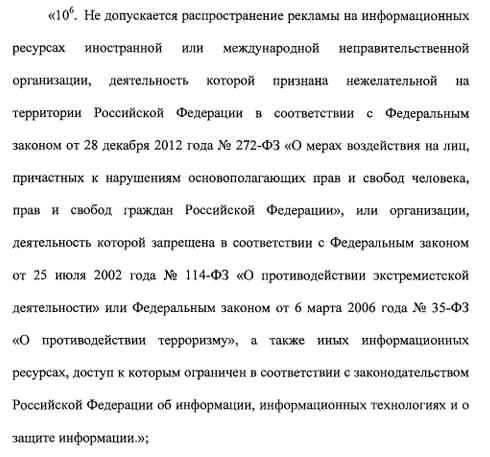 «$10^6$. Не допускается распространение рекламы на информационных ресурсах иностранной или международной неправительственной организации, деятельность которой признана нежелательной на территории Российской Федерации в соответствии с Федеральным законом от 28 декабря 2012 года № 272-ФЗ «О мерах воздействия на лиц, причастных к нарушениям основополагающих прав и свобод человека, прав и свобод граждан Российской Федерации», или организации, деятельность которой запрещена в соответствии с Федеральным законом от 25 июля 2002 года № 114-ФЗ «О противодействии экстремистской деятельности» или Федеральным законом от 6 марта 2006 года № 35-ФЗ «О противодействии терроризму», а также иных информационных ресурсах, доступ к которым ограничен в соответствии с законодательством Российской Федерации об информации, информационных технологиях и о защите информации.»;